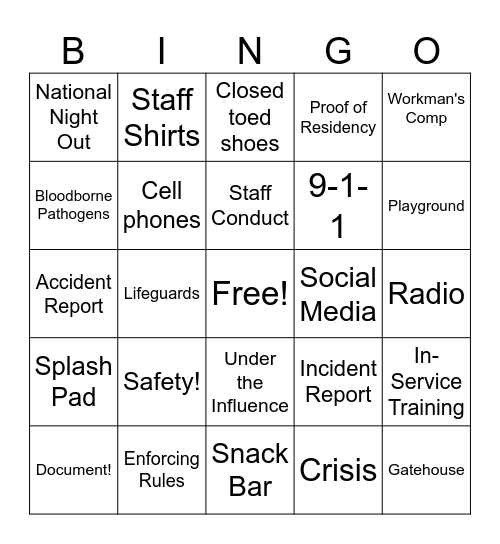 | B | I | N | G | O |
|---|---|---|---|---|
| National Night Out | Staff Shirts | Closed toed shoes | Proof of Residency | Workman's Comp |
| Bloodborne Pathogens | Cell phones | Staff Conduct | 9-1-1 | Playground |
| Accident Report | Lifeguards | Free! | Social Media | Radio |
| Splash Pad | Safety! | Under the Influence | Incident Report | In-Service Training |
| Document! | Enforcing Rules | Snack Bar | Crisis | Gatehouse |